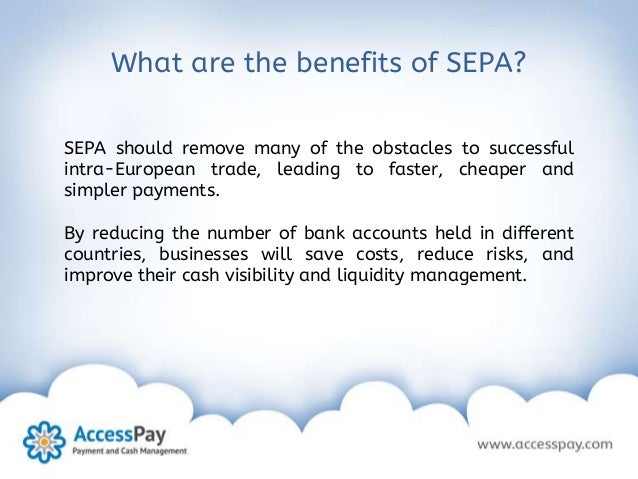 What are the benefits of SEPA?

SEPA should remove many of the obstacles to successful intra-European trade, leading to faster, cheaper and simpler payments.

By reducing the number of bank accounts held in different countries, businesses will save costs, reduce risks, and improve their cash visibility and liquidity management.

AccessPay
Payment and Cash Management

www.accesspay.com